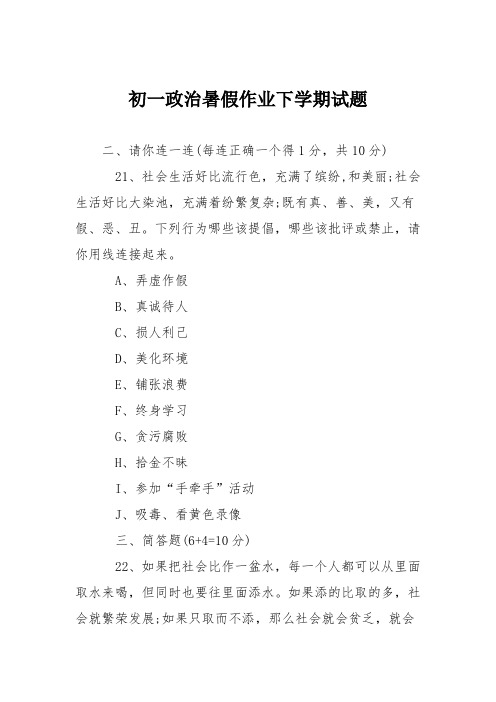 初一政治暑假作业下学期试题

二、请你连一连(每连正确一个得1分，共10分)

21、社会生活好比流行色，充满了缤纷,和美丽;社会生活好比大染池，充满着纷繁复杂;既有真、善、美，又有假、恶、丑。下列行为哪些该提倡，哪些该批评或禁止，请你用线连接起来。

A、弄虚作假

B、真诚待人

C、损人利己

D、美化环境

E、铺张浪费

F、终身学习

G、贪污腐败

H、拾金不昧

I、参加“手牵手”活动

J、吸毒、看黄色录像

三、简答题(6+4=10分)

22、如果把社会比作一盆水，每一个人都可以从里面取水来喝，但同时也要往里面添水。如果添的比取的多，社会就繁荣发展;如果只取而不添，那么社会就会贫乏，就会